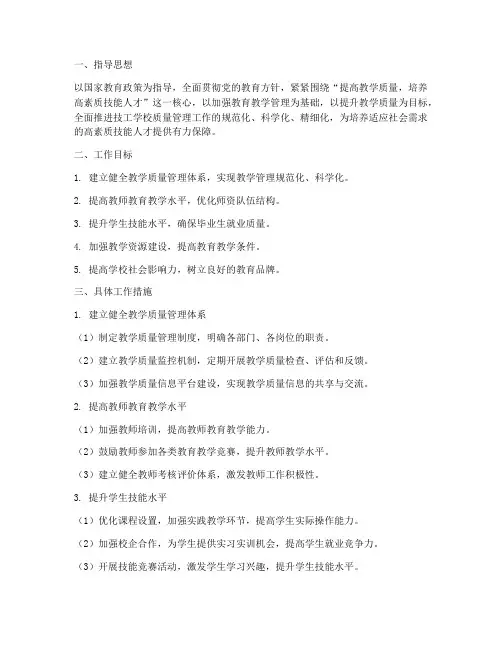 一、指导思想

以国家教育政策为指导，全面贯彻党的教育方针，紧紧围绕“提高教学质量，培养高素质技能人才”这一核心，以加强教育教学管理为基础，以提升教学质量为目标，全面推进技工学校质量管理工作的规范化、科学化、精细化，为培养适应社会需求的高素质技能人才提供有力保障。

二、工作目标

1. 建立健全教学质量管理体系，实现教学管理规范化、科学化。

2. 提高教师教育教学水平，优化师资队伍结构。

3. 提升学生技能水平，确保毕业生就业质量。

4. 加强教学资源建设，提高教育教学条件。

5. 提高学校社会影响力，树立良好的教育品牌。

三、具体工作措施

1. 建立健全教学质量管理体系

（1）制定教学质量管理制度，明确各部门、各岗位的职责。

（2）建立教学质量监控机制，定期开展教学质量检查、评估和反馈。

（3）加强教学质量信息平台建设，实现教学质量信息的共享与交流。

2. 提高教师教育教学水平

（1）加强教师培训，提高教师教育教学能力。

（2）鼓励教师参加各类教育教学竞赛，提升教师教学水平。

（3）建立健全教师考核评价体系，激发教师工作积极性。

3. 提升学生技能水平

（1）优化课程设置，加强实践教学环节，提高学生实际操作能力。

（2）加强校企合作，为学生提供实习实训机会，提高学生就业竞争力。

（3）开展技能竞赛活动，激发学生学习兴趣，提升学生技能水平。